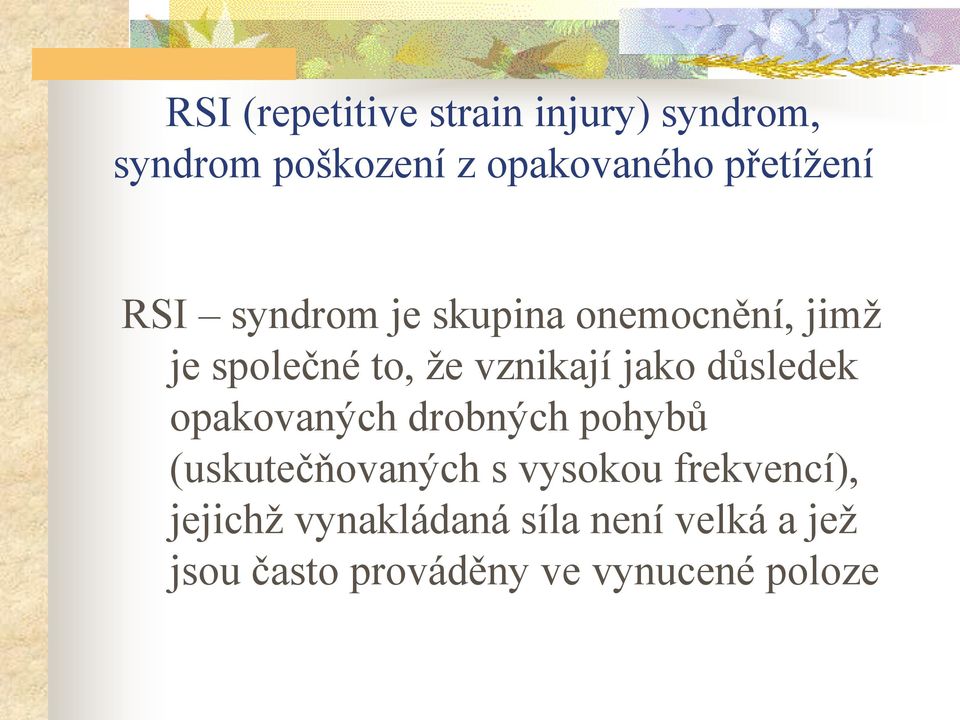 RSI (repetitive strain injury) syndrom, syndrom poškození z opakovaného přetížení

RSI – syndrom je skupina onemocnění, jimž je společné to, že vznikají jako důsledek opakovaných drobných pohybů (uskutečňovaných s vysokou frekvencí), jejichž vynakládaná síla není velká a jež jsou často prováděny ve vynucené poloze